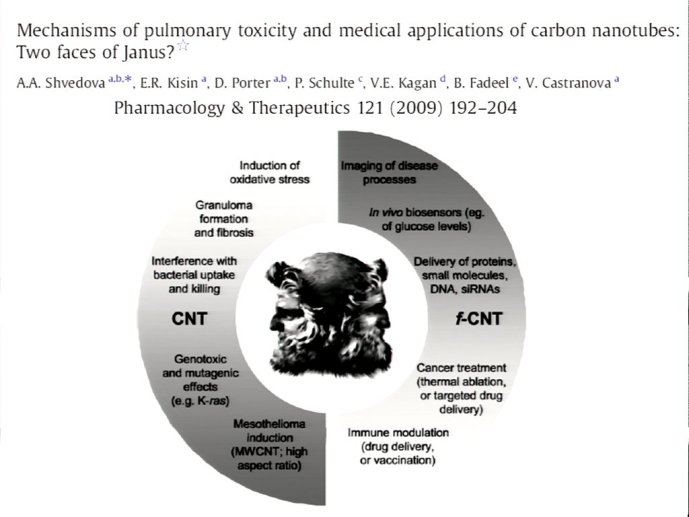 Mechanisms of pulmonary toxicity and medical applications of carbon nanotubes: Two faces of Janus?☆

A.A. Shvedova $^{a,b,*}$, E.R. Kisin $^{a}$, D. Porter $^{a,b}$, P. Schulte $^{c}$, V.E. Kagan $^{d}$, B. Fadeel $^{e}$, V. Castranova $^{a}$

Pharmacology & Therapeutics 121 (2009) 192–204

Induction of oxidative stress

Granuloma formation and fibrosis

Interference with bacterial uptake and killing

CNT

Genotoxic and mutagenic effects (e.g. K-ras)

Mesothelioma induction (MWCNT; high aspect ratio)

Imaging of disease processes

In vivo biosensors (eg. of glucose levels)

Delivery of proteins, small molecules, DNA, siRNAs

f-CNT

Cancer treatment (thermal ablation, or targeted drug delivery)

Immune modulation (drug delivery, or vaccination)